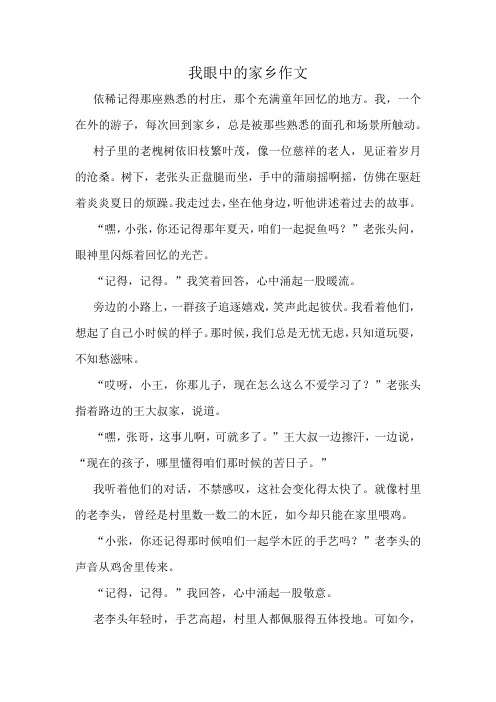 我眼中的家乡作文

依稀记得那座熟悉的村庄，那个充满童年回忆的地方。我，一个在外的游子，每次回到家乡，总是被那些熟悉的面孔和场景所触动。

村子里的老槐树依旧枝繁叶茂，像一位慈祥的老人，见证着岁月的沧桑。树下，老张头正盘腿而坐，手中的蒲扇摇啊摇，仿佛在驱赶着炎炎夏日的烦躁。我走过去，坐在他身边，听他讲述着过去的故事。

“嘿，小张，你还记得那年夏天，咱们一起捉鱼吗？”老张头问，眼神里闪烁着回忆的光芒。

“记得，记得。”我笑着回答，心中涌起一股暖流。

旁边的小路上，一群孩子追逐嬉戏，笑声此起彼伏。我看着他们，想起了自己小时候的样子。那时候，我们总是无忧无虑，只知道玩耍，不知愁滋味。

“哎呀，小王，你那儿子，现在怎么这么不爱学习了？”老张头指着路边的王大叔家，说道。

“嘿，张哥，这事儿啊，可就多了。”王大叔一边擦汗，一边说，“现在的孩子，哪里懂得咱们那时候的苦日子。”

我听着他们的对话，不禁感叹，这社会变化得太快了。就像村里的老李头，曾经是村里数一数二的木匠，如今却只能在家里喂鸡。

“小张，你还记得那时候咱们一起学木匠的手艺吗？”老李头的声音从鸡舍里传来。

“记得，记得。”我回答，心中涌起一股敬意。

老李头年轻时，手艺高超，村里人都佩服得五体投地。可如今，